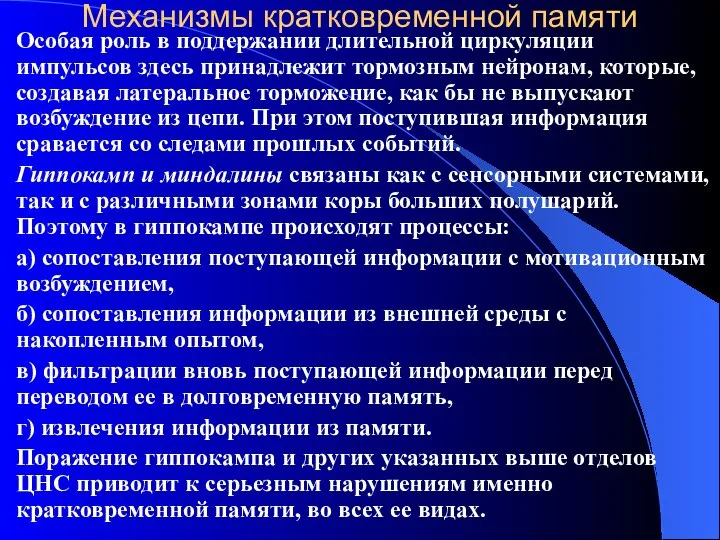 Механизмы кратковременной памяти

Особая роль в поддержании длительной циркуляции импульсов здесь принадлежит тормозным нейронам, которые, создавая латеральное торможение, как бы не выпускают возбуждение из цепи. При этом поступившая информация сравается со следами прошлых событий.

Гиппокамп и миндалины связаны как с сенсорными системами, так и с различными зонами коры больших полушарий. Поэтому в гиппокампе происходят процессы:

а) сопоставления поступающей информации с мотивационным возбуждением,

б) сопоставления информации из внешней среды с накопленным опытом,

в) фильтрации вновь поступающей информации перед переводом ее в долговременную память,

г) извлечения информации из памяти.

Поражение гиппокампа и других указанных выше отделов ЦНС приводит к серьезным нарушениям именно кратковременной памяти, во всех ее видах.